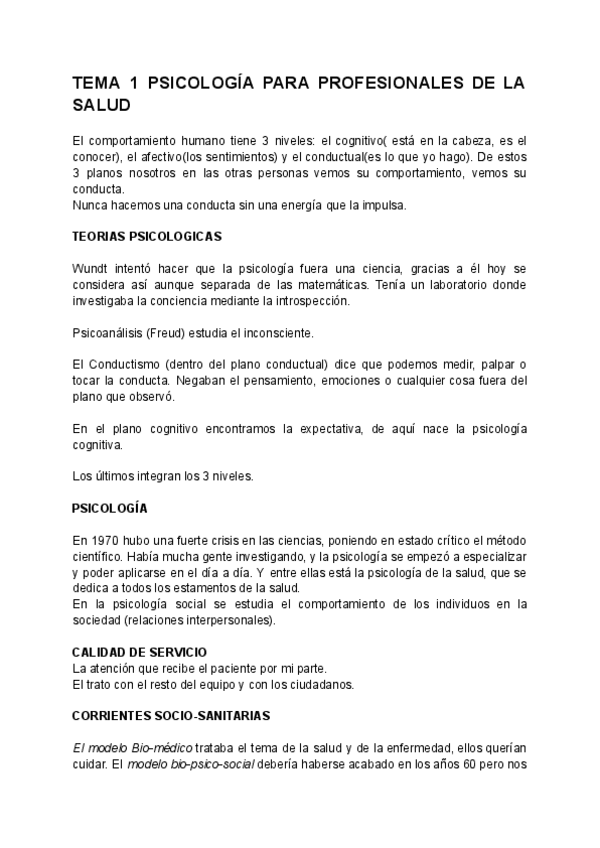 TEMA 1 PSICOLOGÍA PARA PROFESIONALES DE LA SALUD

El comportamiento humano tiene 3 niveles: el cognitivo( está en la cabeza, es el conocer), el afectivo(los sentimientos) y el conductual(es lo que yo hago). De estos 3 planos nosotros en las otras personas vemos su comportamiento, vemos su conducta.
Nunca hacemos una conducta sin una energía que la impulsa.

TEORIAS PSICOLOGICAS

Wundt intentó hacer que la psicología fuera una ciencia, gracias a él hoy se considera así aunque separada de las matemáticas. Tenía un laboratorio donde investigaba la conciencia mediante la introspección.

Psicoanálisis (Freud) estudia el inconsciente.

El Conductismo (dentro del plano conductual) dice que podemos medir, palpar o tocar la conducta. Negaban el pensamiento, emociones o cualquier cosa fuera del plano que observó.

En el plano cognitivo encontramos la expectativa, de aquí nace la psicología cognitiva.

Los últimos integran los 3 niveles.

PSICOLOGÍA

En 1970 hubo una fuerte crisis en las ciencias, poniendo en estado crítico el método científico. Había mucha gente investigando, y la psicología se empezó a especializar y poder aplicarse en el día a día. Y entre ellas está la psicología de la salud, que se dedica a todos los estamentos de la salud.
En la psicología social se estudia el comportamiento de los individuos en la sociedad (relaciones interpersonales).

CALIDAD DE SERVICIO
La atención que recibe el paciente por mi parte.
El trato con el resto del equipo y con los ciudadanos.

CORRIENTES SOCIO-SANITARIAS

El modelo Bio-médico trataba el tema de la salud y de la enfermedad, ellos querían cuidar. El modelo bio-psico-social debería haberse acabado en los años 60 pero nos